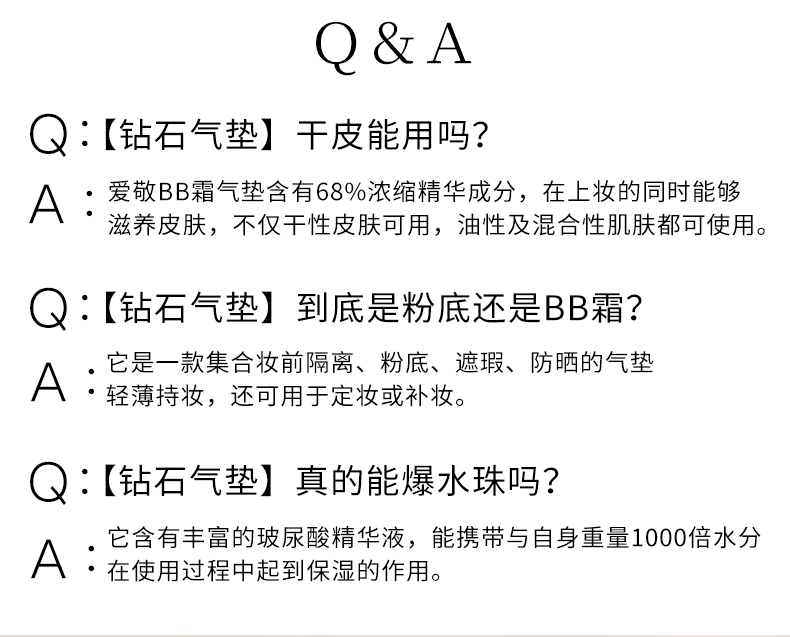 Q & A

Q:【钻石气垫】干皮能用吗?

A:爱敬BB霜气垫含有68%浓缩精华成分，在上妆的同时能够滋养皮肤，不仅干性皮肤可用，油性及混合性肌肤都可使用。

Q:【钻石气垫】到底是粉底还是BB霜?

A:它是一款集合妆前隔离、粉底、遮瑕、防晒的气垫轻薄持妆，还可用于定妆或补妆。

Q:【钻石气垫】真的能爆水珠吗?

A:它含有丰富的玻尿酸精华液，能携带与自身重量1000倍水分在使用过程中起到保湿的作用。